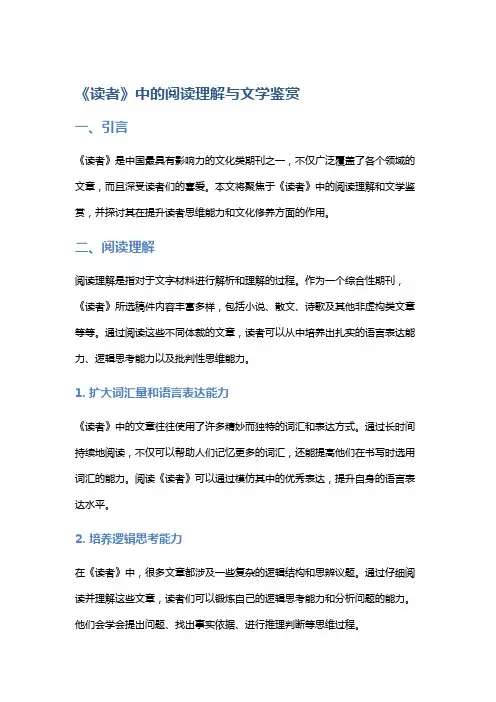 《读者》中的阅读理解与文学鉴赏

一、引言

《读者》是中国最具有影响力的文化类期刊之一，不仅广泛覆盖了各个领域的文章，而且深受读者们的喜爱。本文将聚焦于《读者》中的阅读理解和文学鉴赏，并探讨其在提升读者思维能力和文化修养方面的作用。

二、阅读理解

阅读理解是指对于文字材料进行解析和理解的过程。作为一个综合性期刊，《读者》所选稿件内容丰富多样，包括小说、散文、诗歌及其他非虚构类文章等等。通过阅读这些不同体裁的文章，读者可以从中培养出扎实的语言表达能力、逻辑思考能力以及批判性思维能力。

1. 扩大词汇量和语言表达能力

《读者》中的文章往往使用了许多精妙而独特的词汇和表达方式。通过长时间持续地阅读，不仅可以帮助人们记忆更多的词汇，还能提高他们在书写时选用词汇的能力。阅读《读者》可以通过模仿其中的优秀表达，提升自身的语言表达水平。

2. 培养逻辑思考能力

在《读者》中，很多文章都涉及一些复杂的逻辑结构和思辨议题。通过仔细阅读并理解这些文章，读者们可以锻炼自己的逻辑思考能力和分析问题的能力。他们会学会提出问题、找出事实依据、进行推理判断等思维过程。